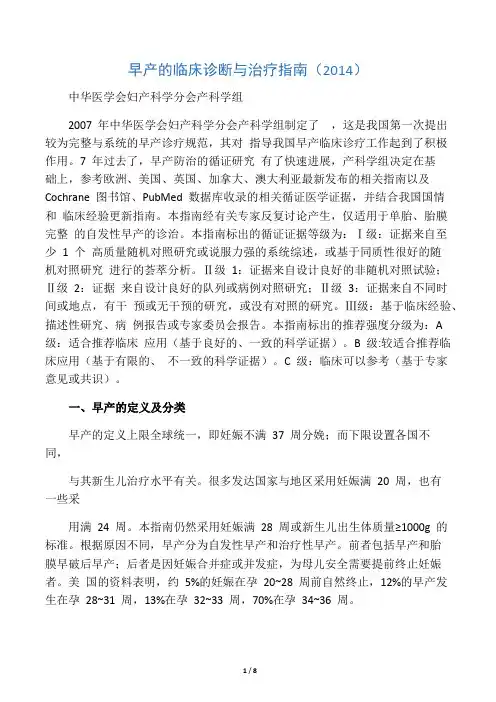 早产的临床诊断与治疗指南（2014）

中华医学会妇产科学分会产科学组

2007 年中华医学会妇产科学分会产科学组制定了 ，这是我国第一次提出较为完整与系统的早产诊疗规范，其对 指导我国早产临床诊疗工作起到了积极作用。7 年过去了，早产防治的循证研究 有了快速进展，产科学组决定在基础上，参考欧洲、美国、英国、加拿大、澳大利亚最新发布的相关指南以及 Cochrane 图书馆、PubMed 数据库收录的相关循证医学证据，并结合我国国情和 临床经验更新指南。本指南经有关专家反复讨论产生，仅适用于单胎、胎膜完整 的自发性早产的诊治。本指南标出的循证证据等级为：Ⅰ级：证据来自至少 1 个 高质量随机对照研究或说服力强的系统综述，或基于同质性很好的随机对照研究 进行的荟萃分析。Ⅱ级 1：证据来自设计良好的非随机对照试验；Ⅱ级 2：证据 来自设计良好的队列或病例对照研究；Ⅱ级 3：证据来自不同时间或地点，有干 预或无干预的研究，或没有对照的研究。Ⅲ级：基于临床经验、描述性研究、病 例报告或专家委员会报告。本指南标出的推荐强度分级为：A 级：适合推荐临床 应用（基于良好的、一致的科学证据）。B 级:较适合推荐临床应用（基于有限的、 不一致的科学证据）。C 级：临床可以参考（基于专家意见或共识）。

一、早产的定义及分类

早产的定义上限全球统一，即妊娠不满 37 周分娩；而下限设置各国不同，

与其新生儿治疗水平有关。很多发达国家与地区采用妊娠满 20 周，也有一些采

用满 24 周。本指南仍然采用妊娠满 28 周或新生儿出生体质量≥1000g 的标准。根据原因不同，早产分为自发性早产和治疗性早产。前者包括早产和胎膜早破后早产；后者是因妊娠合并症或并发症，为母儿安全需要提前终止妊娠者。美 国的资料表明，约 5%的妊娠在孕 20~28 周前自然终止，12%的早产发生在孕 28~31 周，13%在孕 32~33 周，70%在孕 34~36 周。

1 / 8